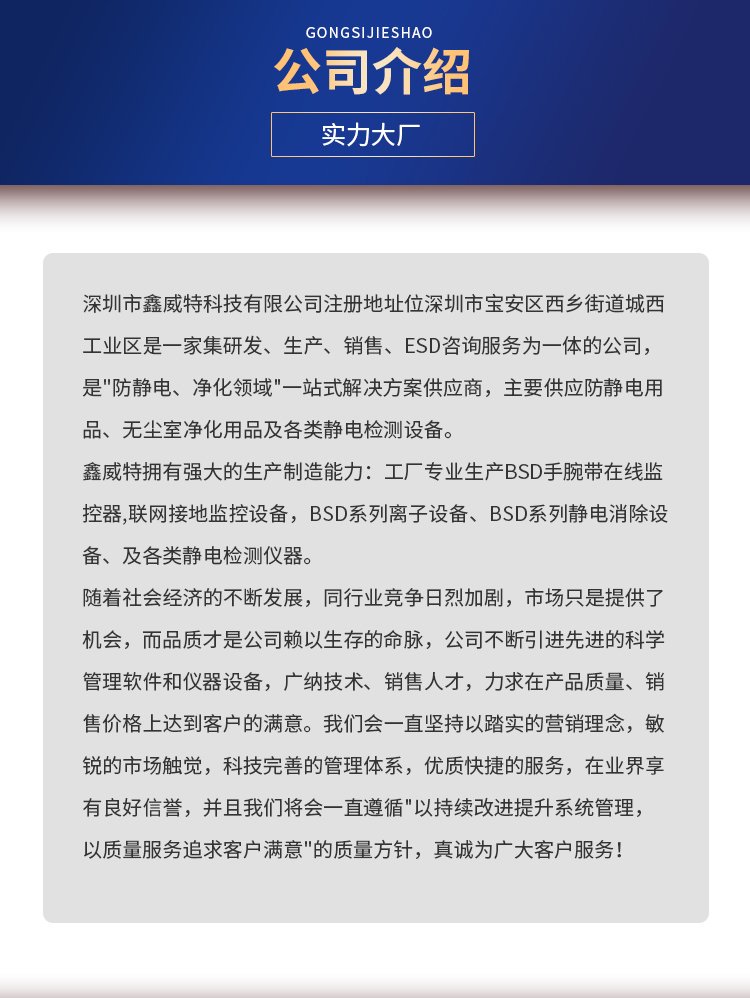 GONGSIJIESHAO
公司介绍
实力大厂

深圳市鑫威特科技有限公司注册地址位深圳市宝安区西乡街道城西工业区是一家集研发、生产、销售、ESD咨询服务为一体的公司，是"防静电、净化领域"一站式解决方案供应商，主要供应防静电用品、无尘室净化用品及各类静电检测设备。
鑫威特拥有强大的生产制造能力：工厂专业生产BSD手腕带在线监控器,联网接地监控设备，BSD系列离子设备、BSD系列静电消除设备、及各类静电检测仪器。
随着社会经济的不断发展，同行业竞争日烈加剧，市场只是提供了机会，而品质才是公司赖以生存的命脉，公司不断引进先进的科学管理软件和仪器设备，广纳技术、销售人才，力求在产品质量、销售价格上达到客户的满意。我们会一直坚持以踏实的营销理念，敏锐的市场触觉，科技完善的管理体系，优质快捷的服务，在业界享有良好信誉，并且我们将会一直遵循"以持续改进提升系统管理，以质量服务追求客户满意"的质量方针，真诚为广大客户服务！